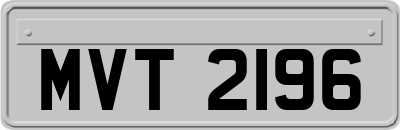 MVT 2196